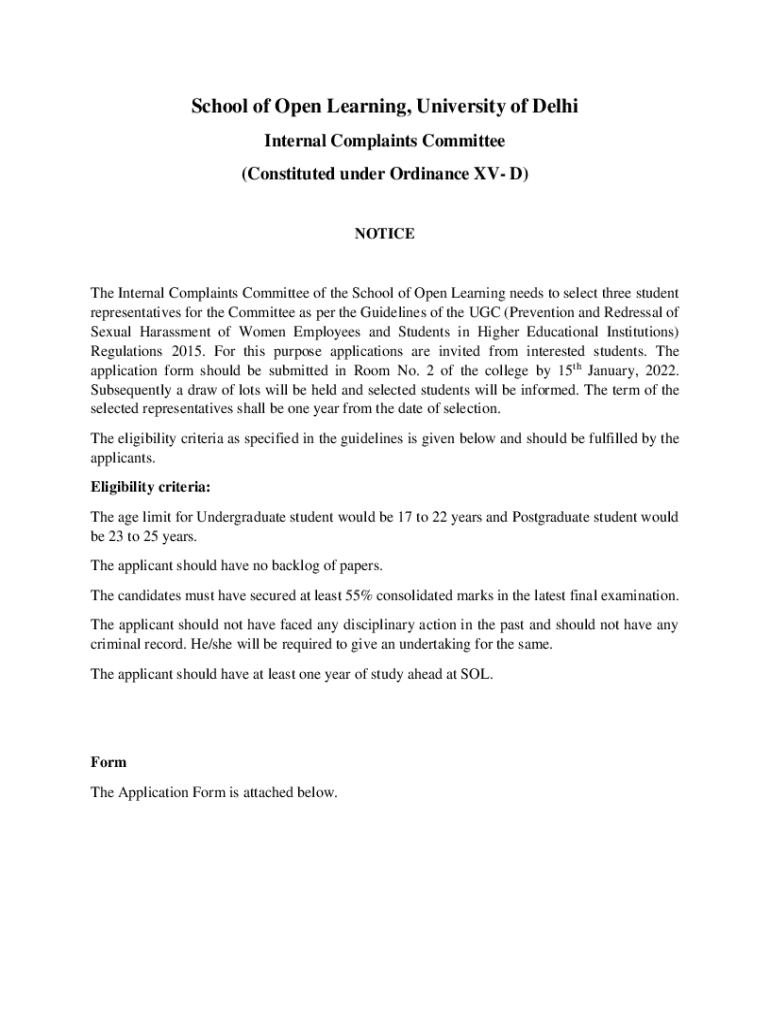 School of Open Learning, University of Delhi

Internal Complaints Committee

(Constituted under Ordinance XV- D)

NOTICE

The Internal Complaints Committee of the School of Open Learning needs to select three student representatives for the Committee as per the Guidelines of the UGC (Prevention and Redressal of Sexual Harassment of Women Employees and Students in Higher Educational Institutions) Regulations 2015. For this purpose applications are invited from interested students. The application form should be submitted in Room No. 2 of the college by 15$^{th}$ January, 2022. Subsequently a draw of lots will be held and selected students will be informed. The term of the selected representatives shall be one year from the date of selection.

The eligibility criteria as specified in the guidelines is given below and should be fulfilled by the applicants.

Eligibility criteria:

The age limit for Undergraduate student would be 17 to 22 years and Postgraduate student would be 23 to 25 years.

The applicant should have no backlog of papers.

The candidates must have secured at least 55% consolidated marks in the latest final examination.

The applicant should not have faced any disciplinary action in the past and should not have any criminal record. He/she will be required to give an undertaking for the same.

The applicant should have at least one year of study ahead at SOL.

Form

The Application Form is attached below.